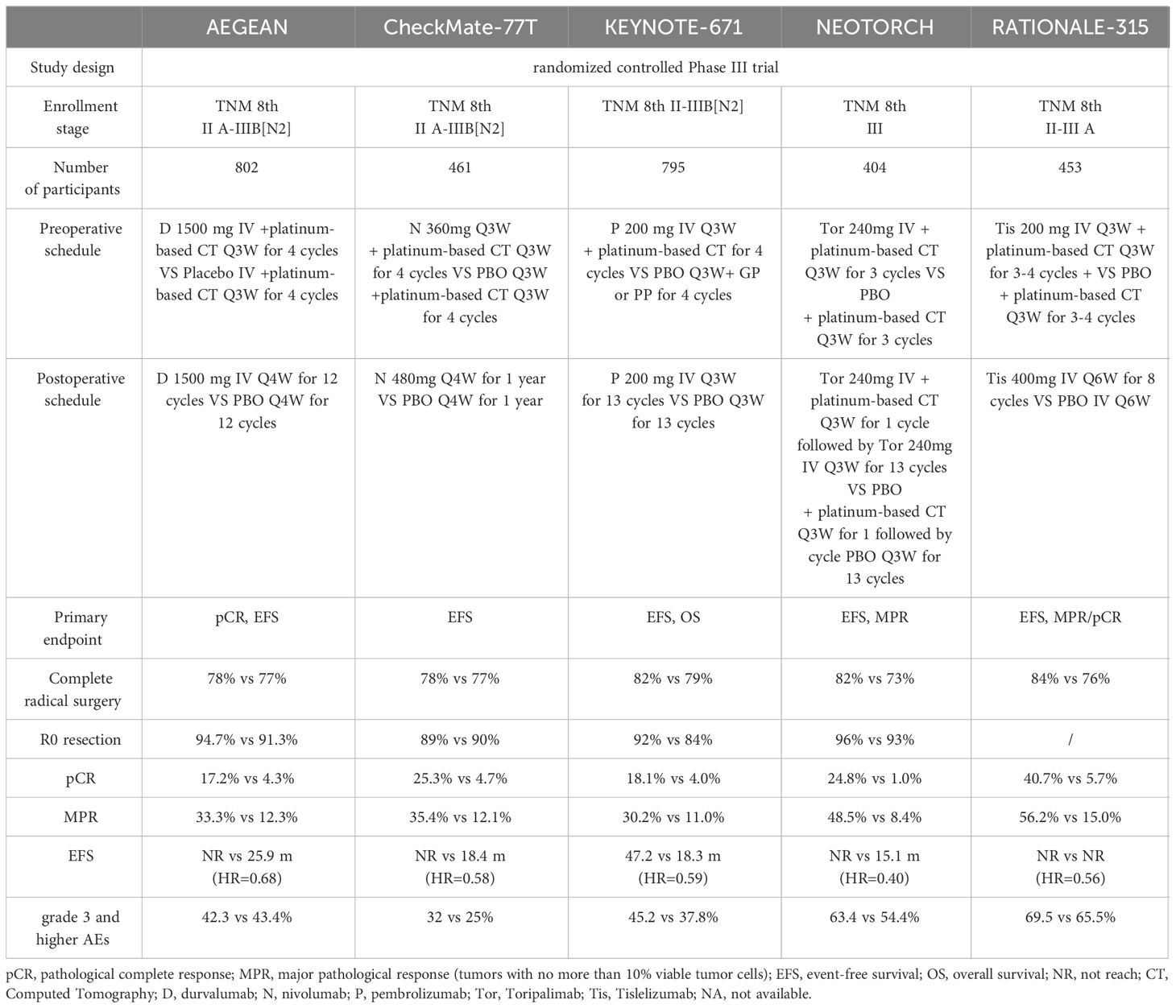 | | AEGEAN | CheckMate-77T | KEYNOTE-671 | NEOTORCH | RATIONALE-315 |
|---|---|---|---|---|---|
| Study design | randomized controlled Phase III trial | | | | |
| Enrollment stage | TNM 8th II A-IIIB[N2] | TNM 8th II A-IIIB[N2] | TNM 8th II-IIIB[N2] | TNM 8th III | TNM 8th II-III A |
| Number of participants | 802 | 461 | 795 | 404 | 453 |
| Preoperative schedule | D 1500 mg IV +platinum-based CT Q3W for 4 cycles VS Placebo IV +platinum-based CT Q3W for 4 cycles | N 360mg Q3W + platinum-based CT Q3W for 4 cycles VS PBO Q3W +platinum-based CT Q3W for 4 cycles | P 200 mg IV Q3W + platinum-based CT for 4 cycles VS PBO Q3W+ GP or PP for 4 cycles | Tor 240mg IV + platinum-based CT Q3W for 3 cycles VS PBO + platinum-based CT Q3W for 3 cycles | Tis 200 mg IV Q3W + platinum-based CT Q3W for 3-4 cycles + VS PBO + platinum-based CT Q3W for 3-4 cycles |
| Postoperative schedule | D 1500 mg IV Q4W for 12 cycles VS PBO Q4W for 12 cycles | N 480mg Q4W for 1 year VS PBO Q4W for 1 year | P 200 mg IV Q3W for 13 cycles VS PBO Q3W for 13 cycles | Tor 240mg IV + platinum-based CT Q3W for 1 cycle followed by Tor 240mg IV Q3W for 13 cycles VS PBO + platinum-based CT Q3W for 1 followed by cycle PBO Q3W for 13 cycles | Tis 400mg IV Q6W for 8 cycles VS PBO IV Q6W |
| Primary endpoint | pCR, EFS | EFS | EFS, OS | EFS, MPR | EFS, MPR/pCR |
| Complete radical surgery | 78% vs 77% | 78% vs 77% | 82% vs 79% | 82% vs 73% | 84% vs 76% |
| R0 resection | 94.7% vs 91.3% | 89% vs 90% | 92% vs 84% | 96% vs 93% | / |
| pCR | 17.2% vs 4.3% | 25.3% vs 4.7% | 18.1% vs 4.0% | 24.8% vs 1.0% | 40.7% vs 5.7% |
| MPR | 33.3% vs 12.3% | 35.4% vs 12.1% | 30.2% vs 11.0% | 48.5% vs 8.4% | 56.2% vs 15.0% |
| EFS | NR vs 25.9 m (HR=0.68) | NR vs 18.4 m (HR=0.58) | 47.2 vs 18.3 m (HR=0.59) | NR vs 15.1 m (HR=0.40) | NR vs NR (HR=0.56) |
| grade 3 and higher AEs | 42.3 vs 43.4% | 32 vs 25% | 45.2 vs 37.8% | 63.4 vs 54.4% | 69.5 vs 65.5% |

pCR, pathological complete response; MPR, major pathological response (tumors with no more than 10% viable tumor cells); EFS, event-free survival; OS, overall survival; NR, not reach; CT, Computed Tomography; D, durvalumab; N, nivolumab; P, pembrolizumab; Tor, Toripalimab; Tis, Tislelizumab; NA, not available.